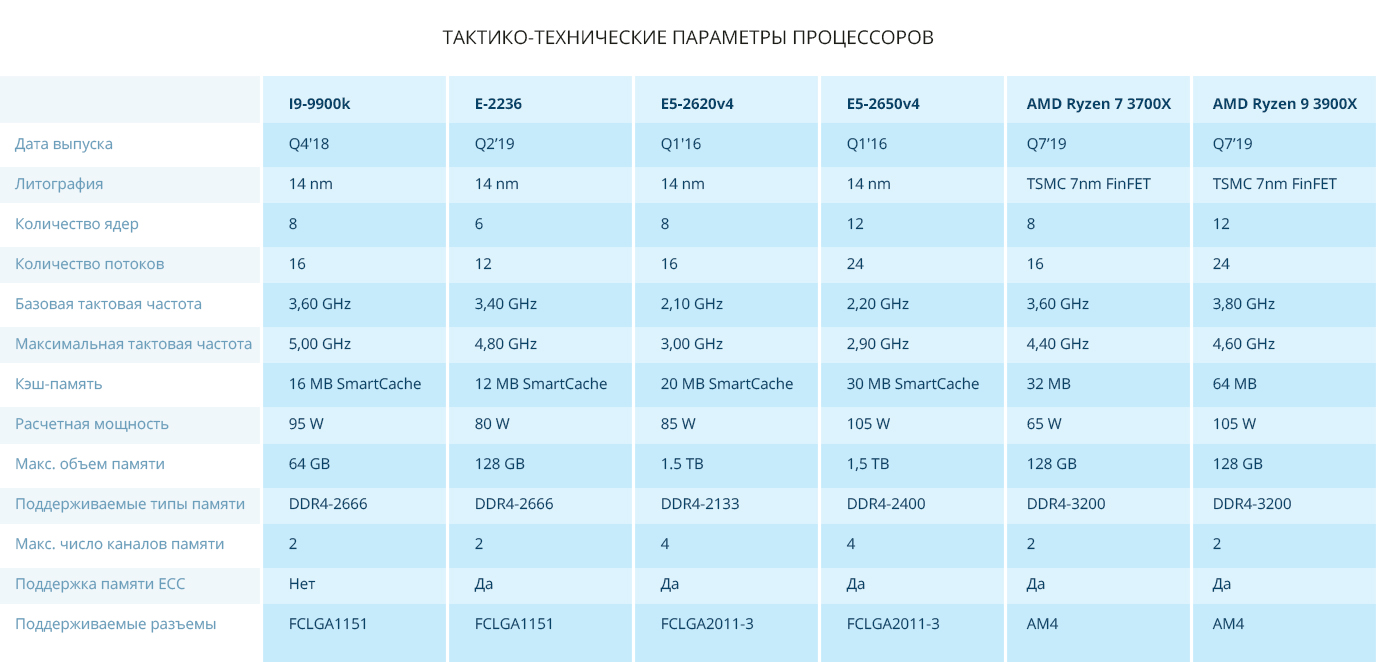 ТАКТИКО-ТЕХНИЧЕСКИЕ ПАРАМЕТРЫ ПРОЦЕССОРОВ

| | I9-9900k | E-2236 | E5-2620v4 | E5-2650v4 | AMD Ryzen 7 3700X | AMD Ryzen 9 3900X |
|---|---|---|---|---|---|---|
| Дата выпуска | Q4'18 | Q2'19 | Q1'16 | Q1'16 | Q7'19 | Q7'19 |
| Литография | 14 nm | 14 nm | 14 nm | 14 nm | TSMC 7nm FinFET | TSMC 7nm FinFET |
| Количество ядер | 8 | 6 | 8 | 12 | 8 | 12 |
| Количество потоков | 16 | 12 | 16 | 24 | 16 | 24 |
| Базовая тактовая частота | 3,60 GHz | 3,40 GHz | 2,10 GHz | 2,20 GHz | 3,60 GHz | 3,80 GHz |
| Максимальная тактовая частота | 5,00 GHz | 4,80 GHz | 3,00 GHz | 2,90 GHz | 4,40 GHz | 4,60 GHz |
| Кэш-память | 16 MB SmartCache | 12 MB SmartCache | 20 MB SmartCache | 30 MB SmartCache | 32 MB | 64 MB |
| Расчетная мощность | 95 W | 80 W | 85 W | 105 W | 65 W | 105 W |
| Макс. объем памяти | 64 GB | 128 GB | 1.5 TB | 1,5 TB | 128 GB | 128 GB |
| Поддерживаемые типы памяти | DDR4-2666 | DDR4-2666 | DDR4-2133 | DDR4-2400 | DDR4-3200 | DDR4-3200 |
| Макс. число каналов памяти | 2 | 2 | 4 | 4 | 2 | 2 |
| Поддержка памяти ECC | Нет | Да | Да | Да | Да | Да |
| Поддерживаемые разъемы | FCLGA1151 | FCLGA1151 | FCLGA2011-3 | FCLGA2011-3 | AM4 | AM4 |